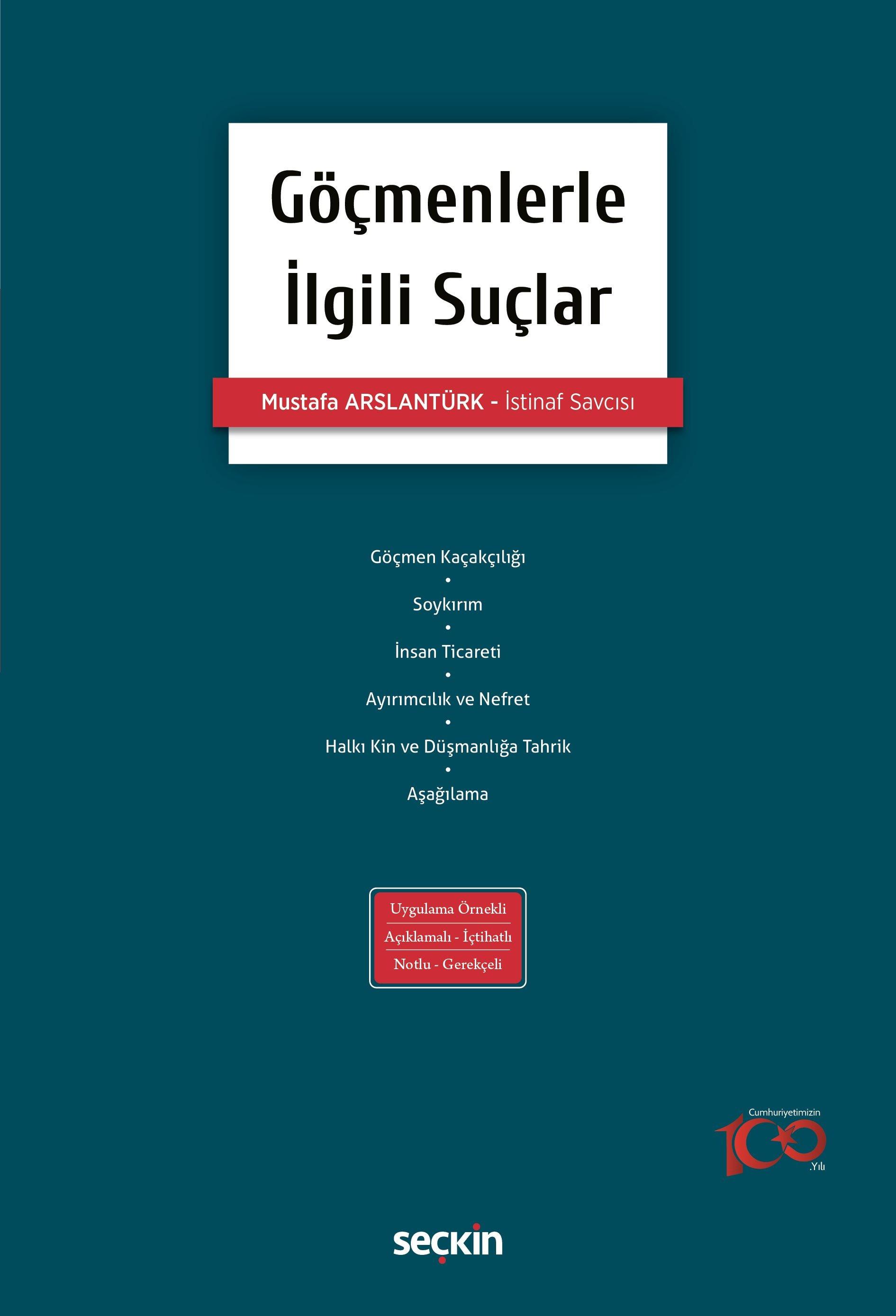 Göçmenlerle İlgili Suçlar

Mustafa ARSLANTÜRK - İstinaf Savcısı

Göçmen Kaçakçılığı
•
Soykırım
•
İnsan Ticareti
•
Ayırımcılık ve Nefret
•
Halkı Kin ve Düşmanlığa Tahrik
•
Aşağılama

Uygulama Örnekli
Açıklamalı - İçtihatlı
Notlu - Gerekçeli

Cumhuriyetimizin
100
.Yılı

seçkin